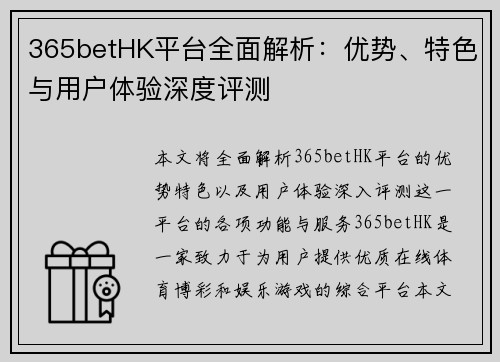 365betHK平台全面解析：优势、特色与用户体验深度评测

本文将全面解析365betHK平台的优势特色以及用户体验深入评测这一平台的各项功能与服务365betHK是一家致力于为用户提供优质在线体育博彩和娱乐游戏的综合平台本文